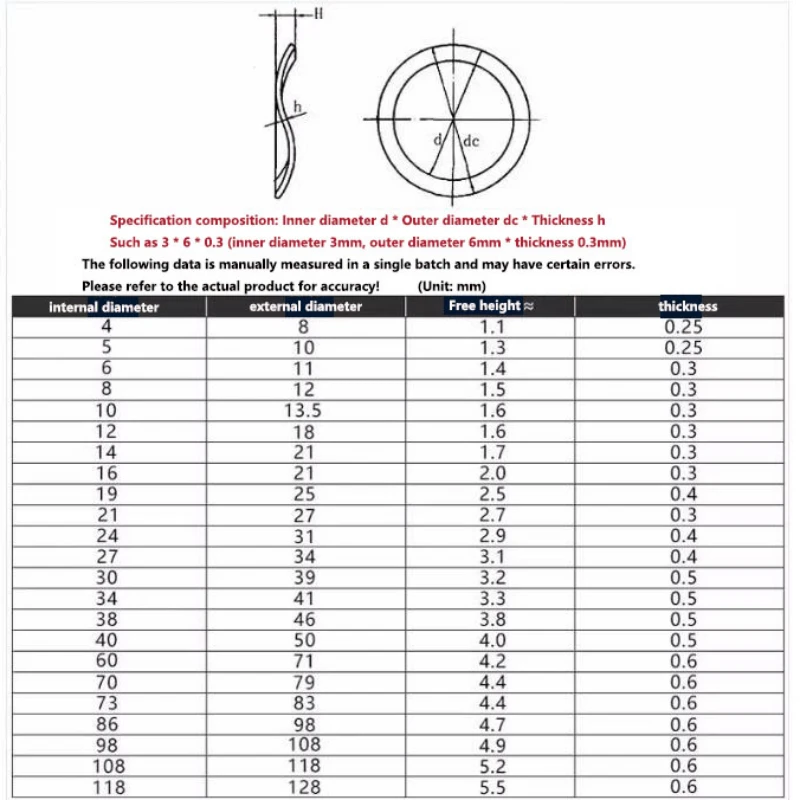 H

h

d

dc

Specification composition: Inner diameter d * Outer diameter dc * Thickness h

Such as 3 * 6 * 0.3 (inner diameter 3mm, outer diameter 6mm * thickness 0.3mm)

The following data is manually measured in a single batch and may have certain errors. Please refer to the actual product for accuracy! (Unit: mm)

| internal diameter | external diameter | Free height ≈ | thickness |
|---|---|---|---|
| 4 | 8 | 1.1 | 0.25 |
| 5 | 10 | 1.3 | 0.25 |
| 6 | 11 | 1.4 | 0.3 |
| 8 | 12 | 1.5 | 0.3 |
| 10 | 13.5 | 1.6 | 0.3 |
| 12 | 18 | 1.6 | 0.3 |
| 14 | 21 | 1.7 | 0.3 |
| 16 | 21 | 2.0 | 0.3 |
| 19 | 25 | 2.5 | 0.4 |
| 21 | 27 | 2.7 | 0.3 |
| 24 | 31 | 2.9 | 0.4 |
| 27 | 34 | 3.1 | 0.4 |
| 30 | 39 | 3.2 | 0.5 |
| 34 | 41 | 3.3 | 0.5 |
| 38 | 46 | 3.8 | 0.5 |
| 40 | 50 | 4.0 | 0.5 |
| 60 | 71 | 4.2 | 0.6 |
| 70 | 79 | 4.4 | 0.6 |
| 73 | 83 | 4.4 | 0.6 |
| 86 | 98 | 4.7 | 0.6 |
| 98 | 108 | 4.9 | 0.6 |
| 108 | 118 | 5.2 | 0.6 |
| 118 | 128 | 5.5 | 0.6 |